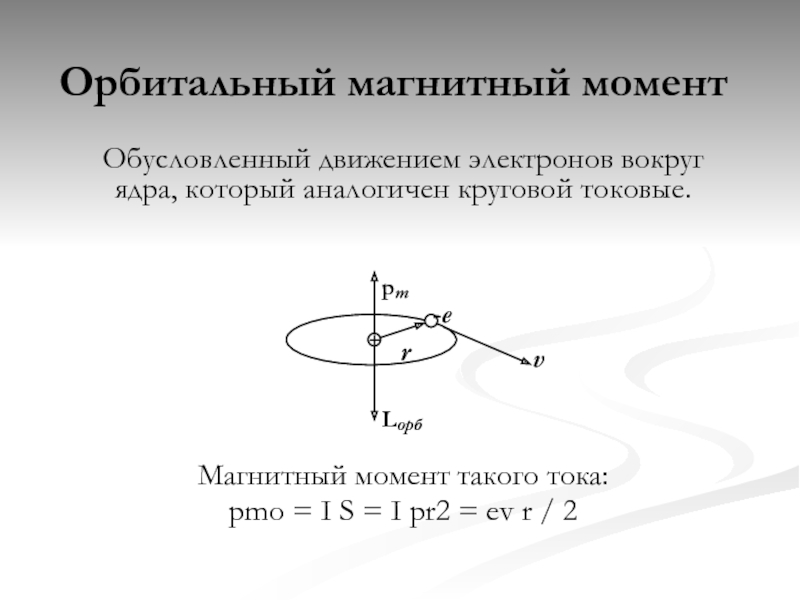 Орбитальный магнитный момент

Обусловленный движением электронов вокруг ядра, который аналогичен круговой токовые.

$p_m$

e

r

v

$L_{орб}$

Магнитный момент такого тока:
pmo = I S = I pr2 = ev r / 2